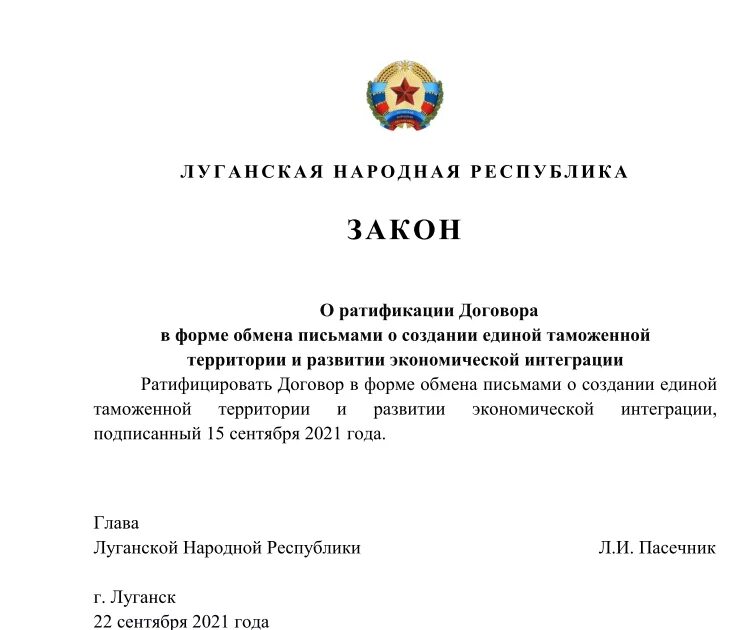 ЛУГАНСКАЯ НАРОДНАЯ РЕСПУБЛИКА

ЗАКОН

О ратификации Договора
в форме обмена письмами о создании единой таможенной территории и развитии экономической интеграции

Ратифицировать Договор в форме обмена письмами о создании единой таможенной территории и развитии экономической интеграции, подписанный 15 сентября 2021 года.

Глава
Луганской Народной Республики Л.И. Пасечник

г. Луганск
22 сентября 2021 года